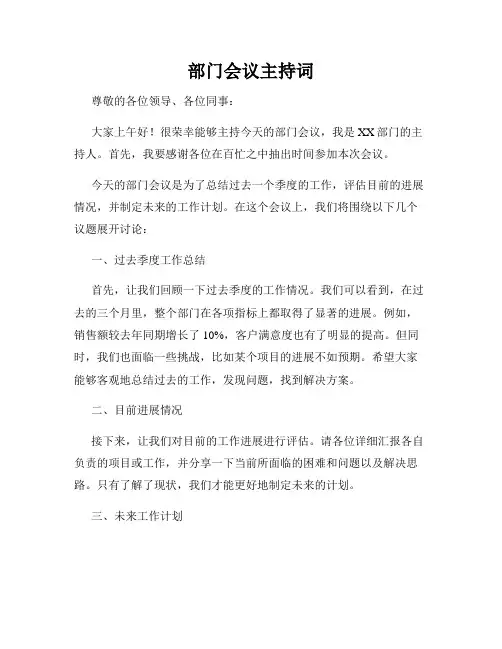 部门会议主持词

尊敬的各位领导、各位同事：

大家上午好！很荣幸能够主持今天的部门会议，我是XX部门的主持人。首先，我要感谢各位在百忙之中抽出时间参加本次会议。

今天的部门会议是为了总结过去一个季度的工作，评估目前的进展情况，并制定未来的工作计划。在这个会议上，我们将围绕以下几个议题展开讨论：

一、过去季度工作总结

首先，让我们回顾一下过去季度的工作情况。我们可以看到，在过去的三个月里，整个部门在各项指标上都取得了显著的进展。例如，销售额较去年同期增长了10%，客户满意度也有了明显的提高。但同时，我们也面临一些挑战，比如某个项目的进展不如预期。希望大家能够客观地总结过去的工作，发现问题，找到解决方案。

二、目前进展情况

接下来，让我们对目前的工作进展进行评估。请各位详细汇报各自负责的项目或工作，并分享一下当前所面临的困难和问题以及解决思路。只有了解了现状，我们才能更好地制定未来的计划。

三、未来工作计划